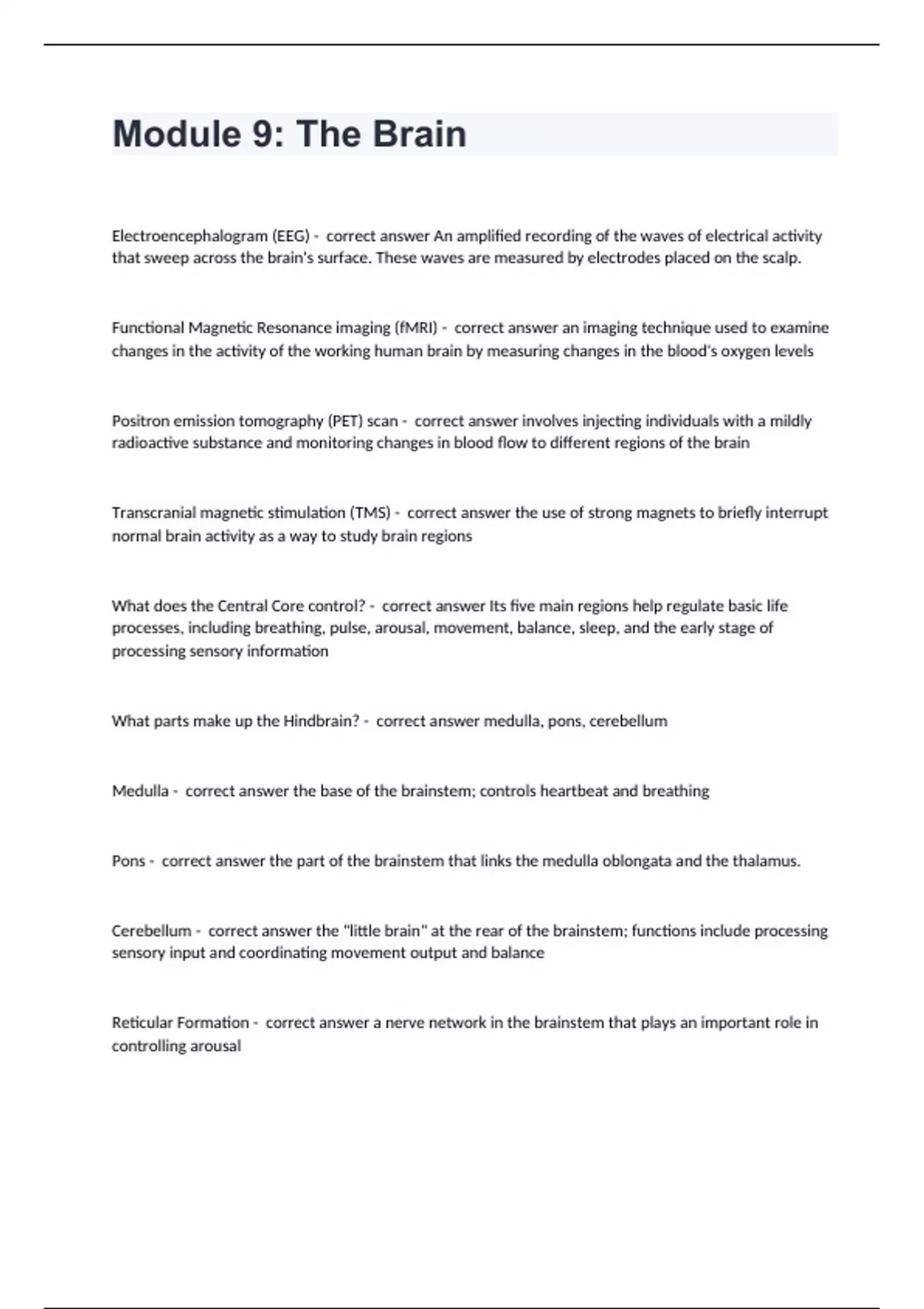 Module 9: The Brain

Electroencephalogram (EEG) - correct answer An amplified recording of the waves of electrical activity that sweep across the brain's surface. These waves are measured by electrodes placed on the scalp.

Functional Magnetic Resonance imaging (fMRI) - correct answer an imaging technique used to examine changes in the activity of the working human brain by measuring changes in the blood's oxygen levels

Positron emission tomography (PET) scan - correct answer involves injecting individuals with a mildly radioactive substance and monitoring changes in blood flow to different regions of the brain

Transcranial magnetic stimulation (TMS) - correct answer the use of strong magnets to briefly interrupt normal brain activity as a way to study brain regions

What does the Central Core control? - correct answer Its five main regions help regulate basic life processes, including breathing, pulse, arousal, movement, balance, sleep, and the early stage of processing sensory information

What parts make up the Hindbrain? - correct answer medulla, pons, cerebellum

Medulla - correct answer the base of the brainstem; controls heartbeat and breathing

Pons - correct answer the part of the brainstem that links the medulla oblongata and the thalamus.

Cerebellum - correct answer the "little brain" at the rear of the brainstem; functions include processing sensory input and coordinating movement output and balance

Reticular Formation - correct answer a nerve network in the brainstem that plays an important role in controlling arousal